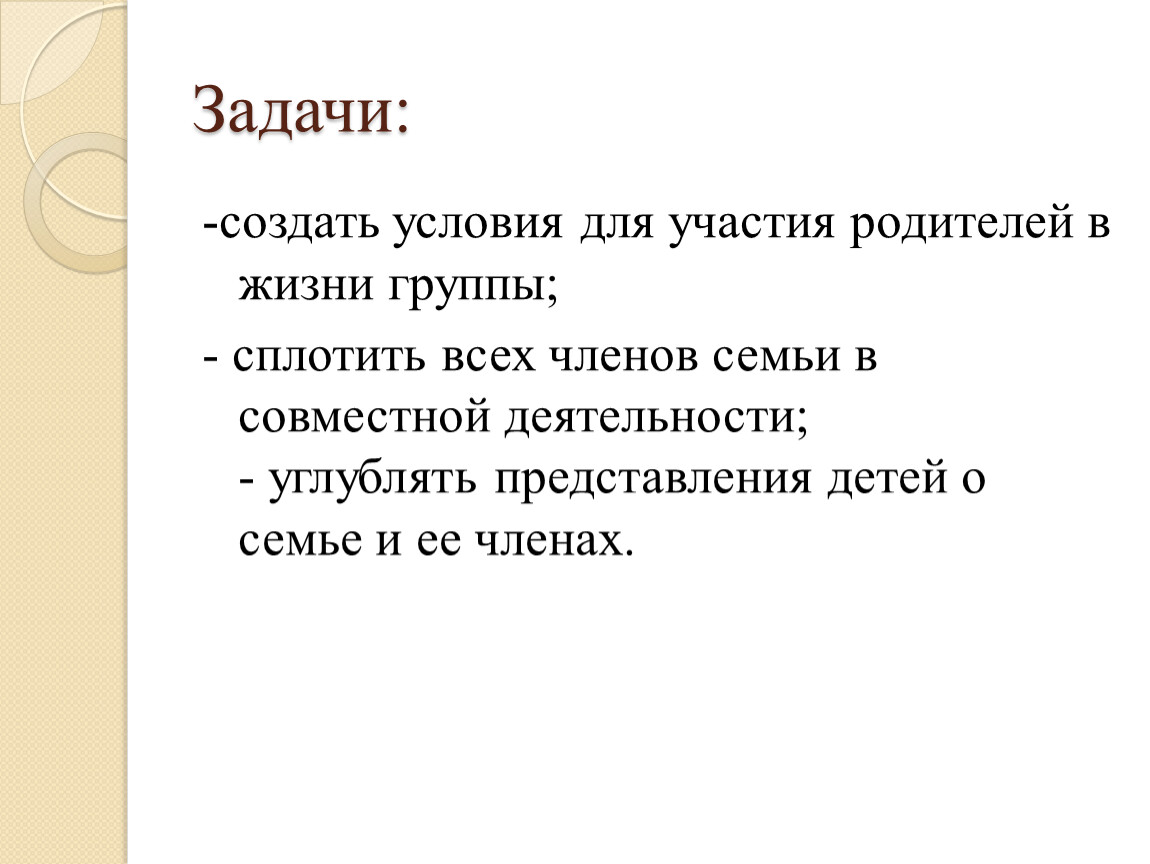 Задачи:

-создать условия для участия родителей в жизни группы;

- сплотить всех членов семьи в совместной деятельности;
- углублять представления детей о семье и ее членах.